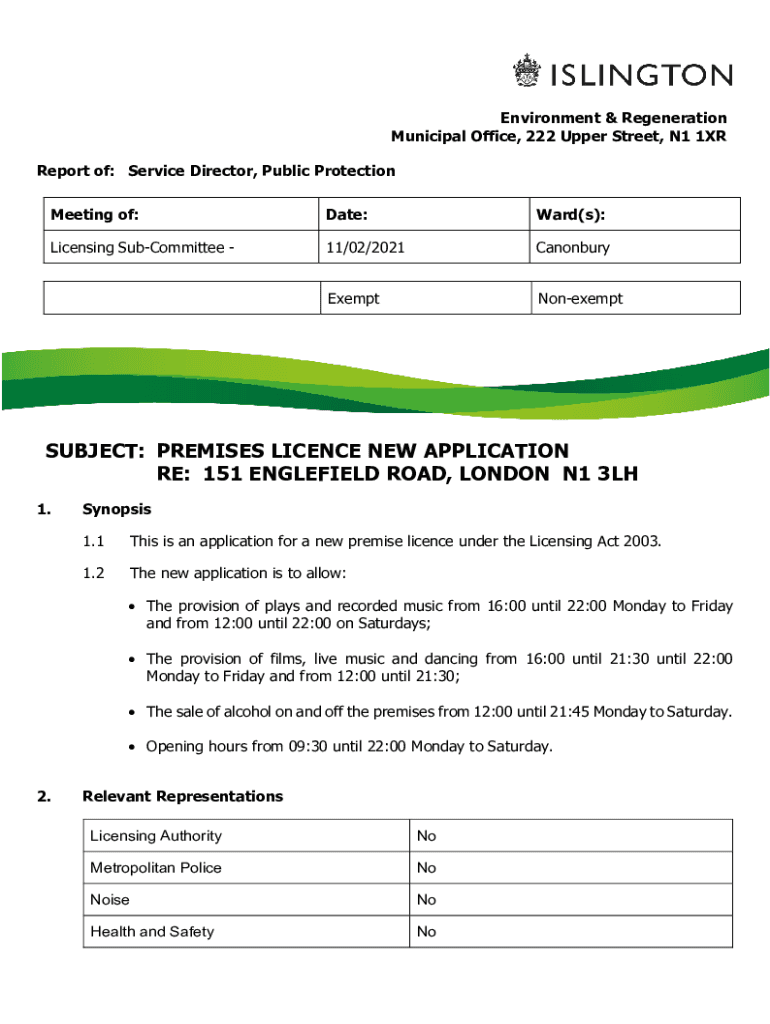 ISLINGTON

Environment & Regeneration
Municipal Office, 222 Upper Street, N1 1XR

Report of: Service Director, Public Protection

| Meeting of: | Date: | Ward(s): |
|---|---|---|
| Licensing Sub-Committee - | 11/02/2021 | Canonbury |

| | Exempt | Non-exempt |
|---|---|---|

SUBJECT: PREMISES LICENCE NEW APPLICATION
RE: 151 ENGLEFIELD ROAD, LONDON N1 3LH

1. Synopsis

1.1 This is an application for a new premise licence under the Licensing Act 2003.

1.2 The new application is to allow:

• The provision of plays and recorded music from 16:00 until 22:00 Monday to Friday and from 12:00 until 22:00 on Saturdays;

• The provision of films, live music and dancing from 16:00 until 21:30 until 22:00 Monday to Friday and from 12:00 until 21:30;

• The sale of alcohol on and off the premises from 12:00 until 21:45 Monday to Saturday.

• Opening hours from 09:30 until 22:00 Monday to Saturday.

2. Relevant Representations

| Licensing Authority | No |
|---|---|
| Metropolitan Police | No |
| Noise | No |
| Health and Safety | No |